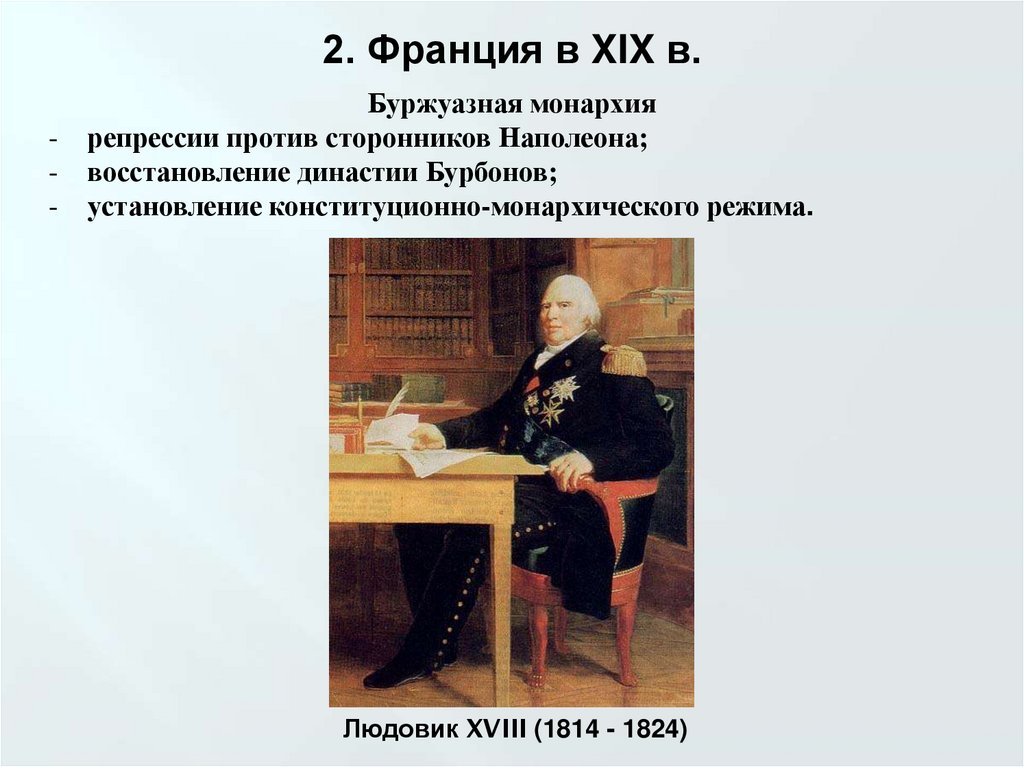 2. Франция в XIX в.

Буржуазная монархия

- репрессии против сторонников Наполеона;
- восстановление династии Бурбонов;
- установление конституционно-монархического режима.

Людовик XVIII (1814 - 1824)